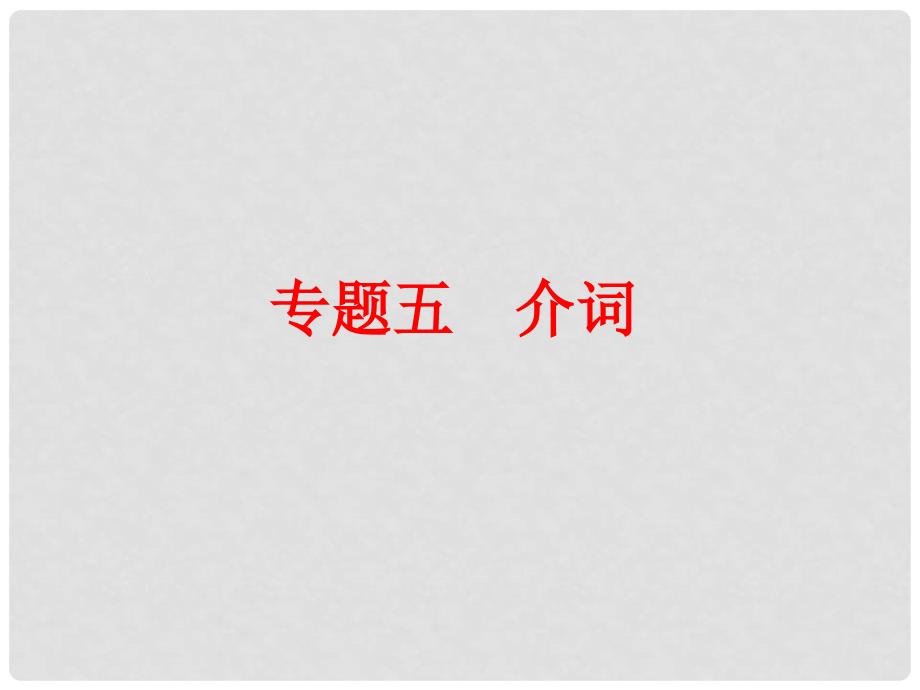 专题五　介词